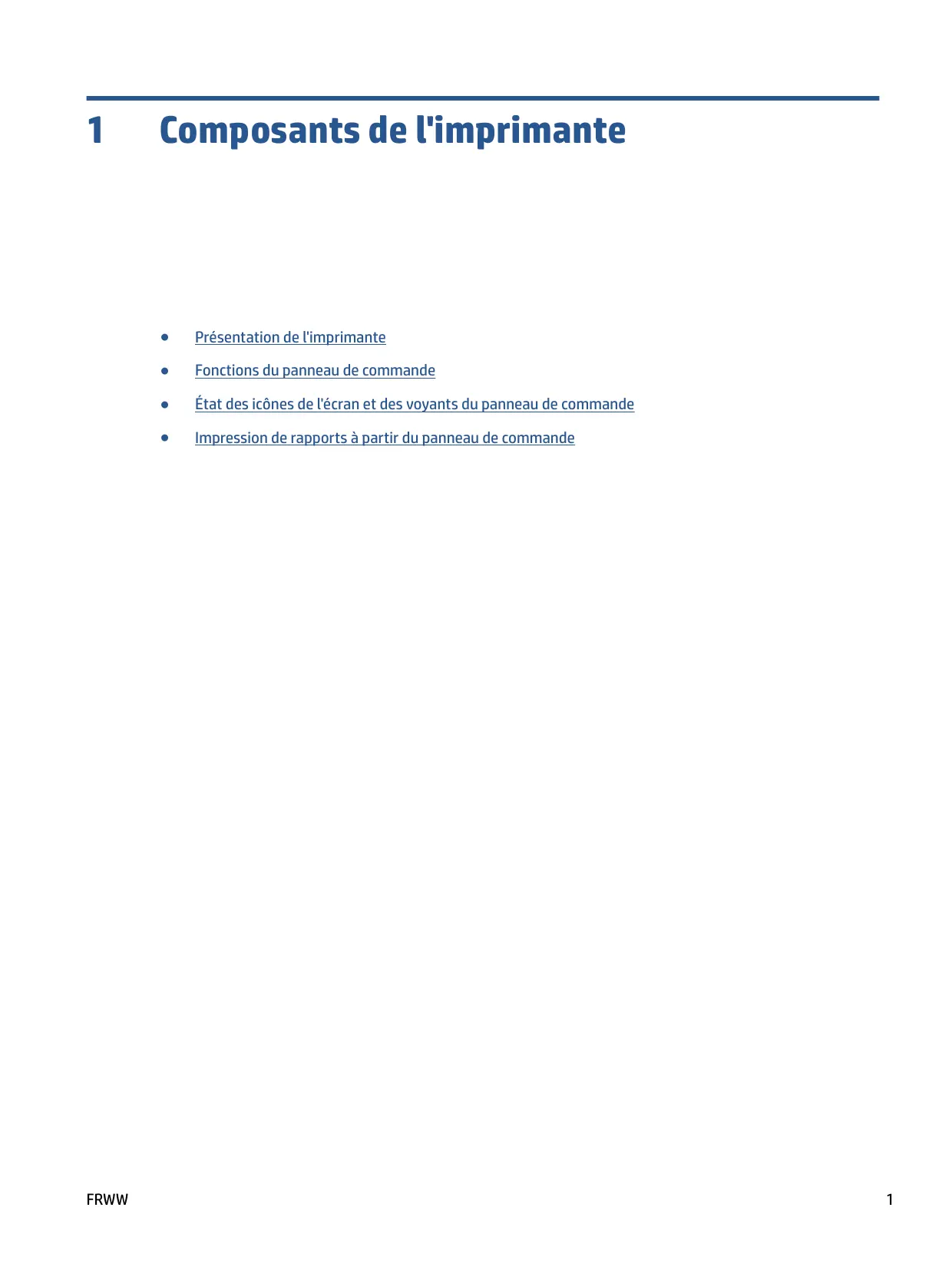 1 Composants de l'imprimante

• Présentation de l'imprimante
• Fonctions du panneau de commande
• État des icônes de l'écran et des voyants du panneau de commande
• Impression de rapports à partir du panneau de commande

FRWW 1